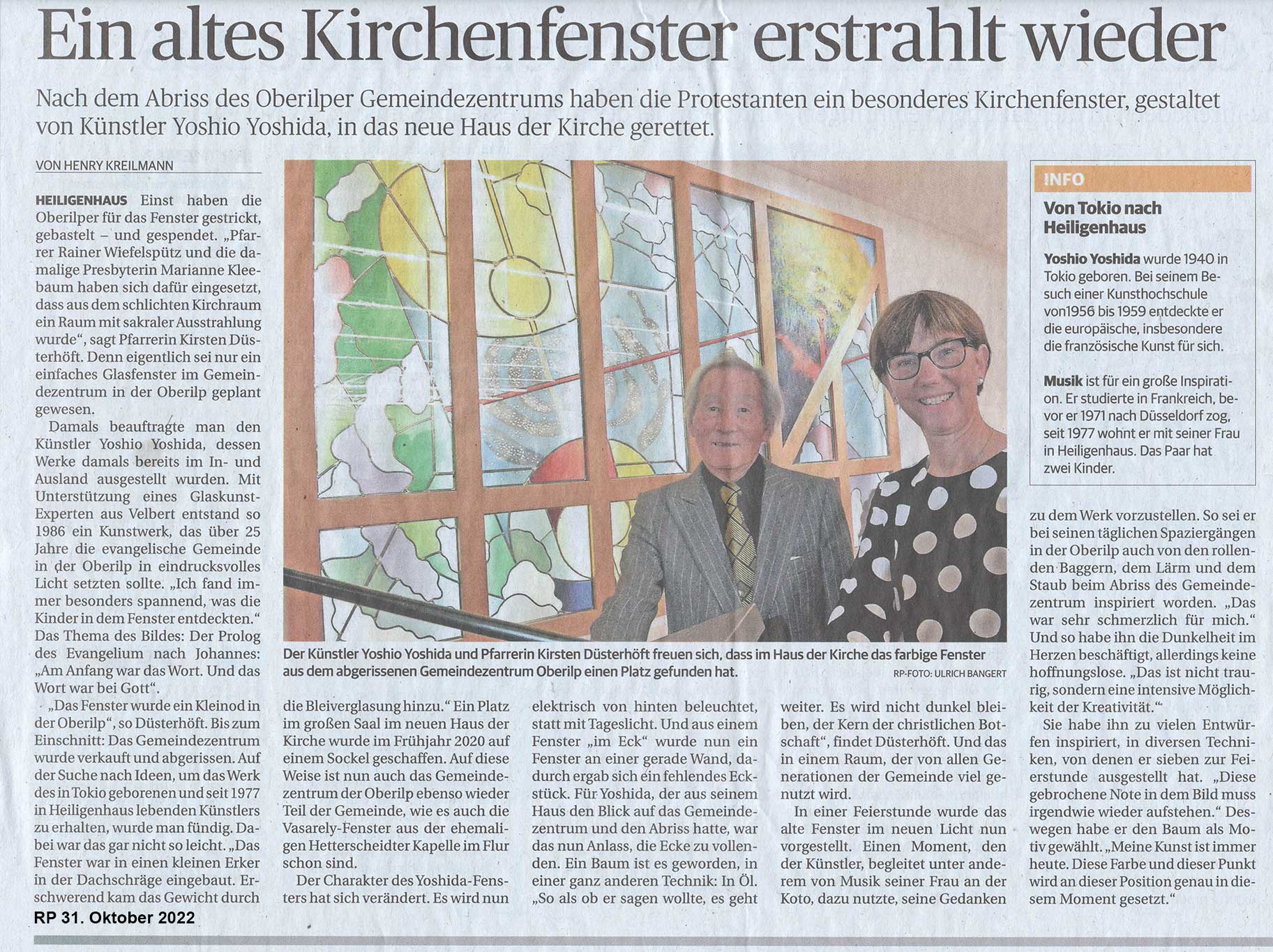 Ein altes Kirchenfenster erstrahlt wieder

Nach dem Abriss des Oberilper Gemeindezentrums haben die Protestanten ein besonderes Kirchenfenster, gestaltet von Künstler Yoshio Yoshida, in das neue Haus der Kirche gerettet.

VON HENRY KREILMANN

HEILIGENHAUS Einst haben die Oberilper für das Fenster gestrickt, gebastelt – und gespendet. „Pfarrer Rainer Wiefelspütz und die damalige Presbyterin Marianne Kleebaum haben sich dafür eingesetzt, dass aus dem schlichten Kirchraum ein Raum mit sakraler Ausstrahlung wurde“, sagt Pfarrerin Kirsten Düsterhöft. Denn eigentlich sei nur ein einfaches Glasfenster im Gemeindezentrum in der Oberilp geplant gewesen.

Damals beauftragte man den Künstler Yoshio Yoshida, dessen Werke damals bereits im In- und Ausland ausgestellt wurden. Mit Unterstützung eines Glaskunst-Experten aus Velbert entstand so 1986 ein Kunstwerk, das über 25 Jahre die evangelische Gemeinde in der Oberilp in eindrucksvolles Licht setzten sollte. „Ich fand immer besonders spannend, was die Kinder in dem Fenster entdeckten.“ Das Thema des Bildes: Der Prolog des Evangelium nach Johannes: „Am Anfang war das Wort. Und das Wort war bei Gott“.

„Das Fenster wurde ein Kleinod in der Oberilp“, so Düsterhöft. Bis zum Einschnitt: Das Gemeindezentrum wurde verkauft und abgerissen. Auf der Suche nach Ideen, um das Werk des in Tokio geborenen und seit 1977 in Heiligenhaus lebenden Künstlers zu erhalten, wurde man fündig. Dabei war das gar nicht so leicht. „Das Fenster war in einen kleinen Erker in der Dachschräge eingebaut. Erschwerend kam das Gewicht durch die Bleiverglasung hinzu.“ Ein Platz im großen Saal im neuen Haus der Kirche wurde im Frühjahr 2020 auf einem Sockel geschaffen. Auf diese Weise ist nun auch das Gemeindezentrum der Oberilp ebenso wieder Teil der Gemeinde, wie es auch die Vasarely-Fenster aus der ehemaligen Hetterscheidter Kapelle im Flur schon sind.

Der Charakter des Yoshida-Fensters hat sich verändert. Es wird nun elektrisch von hinten beleuchtet, statt mit Tageslicht. Und aus einem Fenster „im Eck“ wurde nun ein Fenster an einer gerade Wand, dadurch ergab sich ein fehlendes Eckstück. Für Yoshida, der aus seinem Haus den Blick auf das Gemeindezentrum und den Abriss hatte, war das nun Anlass, die Ecke zu vollenden. Ein Baum ist es geworden, in einer ganz anderen Technik: In Öl. „So als ob er sagen wollte, es geht weiter. Es wird nicht dunkel bleiben, der Kern der christlichen Botschaft“, findet Düsterhöft. Und das in einem Raum, der von allen Generationen der Gemeinde viel genutzt wird.

In einer Feierstunde wurde das alte Fenster im neuen Licht nun vorgestellt. Einen Moment, den der Künstler, begleitet unter anderem von Musik seiner Frau an der Koto, dazu nutzte, seine Gedanken zu dem Werk vorzustellen. So sei er bei seinen täglichen Spaziergängen in der Oberilp auch von den rollenden Baggern, dem Lärm und dem Staub beim Abriss des Gemeindezentrum inspiriert worden. „Das war sehr schmerzlich für mich.“ Und so habe ihn die Dunkelheit im Herzen beschäftigt, allerdings keine hoffnungslose. „Das ist nicht traurig, sondern eine intensive Möglichkeit der Kreativität.“

Sie habe ihn zu vielen Entwürfen inspiriert, in diversen Techniken, von denen er sieben zur Feierstunde ausgestellt hat. „Diese gebrochene Note in dem Bild muss irgendwie wieder aufstehen.“ Deswegen habe er den Baum als Motiv gewählt. „Meine Kunst ist immer heute. Diese Farbe und dieser Punkt wird an dieser Position genau in diesem Moment gesetzt.“

Der Künstler Yoshio Yoshida und Pfarrerin Kirsten Düsterhöft freuen sich, dass im Haus der Kirche das farbige Fenster aus dem abgerissenen Gemeindezentrum Oberilp einen Platz gefunden hat. RP-FOTO: ULRICH BANGERT

INFO
Von Tokio nach Heiligenhaus

Yoshio Yoshida wurde 1940 in Tokio geboren. Bei seinem Besuch einer Kunsthochschule von1956 bis 1959 entdeckte er die europäische, insbesondere die französische Kunst für sich.

Musik ist für ein große Inspiration. Er studierte in Frankreich, bevor er 1971 nach Düsseldorf zog, seit 1977 wohnt er mit seiner Frau in Heiligenhaus. Das Paar hat zwei Kinder.

RP 31. Oktober 2022